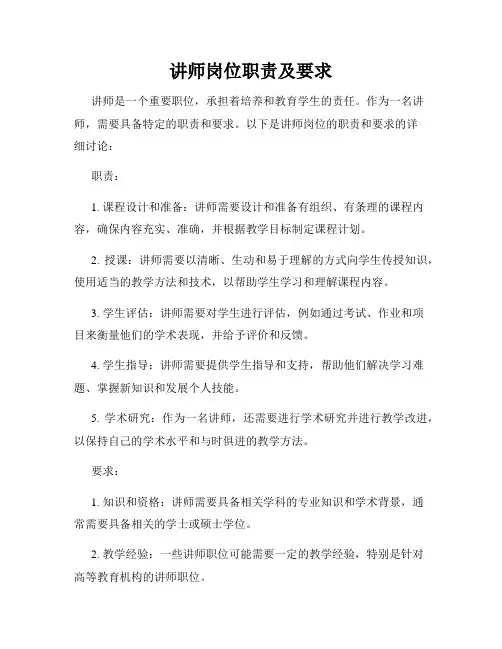 讲师岗位职责及要求

讲师是一个重要职位，承担着培养和教育学生的责任。作为一名讲师，需要具备特定的职责和要求。以下是讲师岗位的职责和要求的详细讨论：

职责：

1. 课程设计和准备：讲师需要设计和准备有组织、有条理的课程内容，确保内容充实、准确，并根据教学目标制定课程计划。

2. 授课：讲师需要以清晰、生动和易于理解的方式向学生传授知识，使用适当的教学方法和技术，以帮助学生学习和理解课程内容。

3. 学生评估：讲师需要对学生进行评估，例如通过考试、作业和项目来衡量他们的学术表现，并给予评价和反馈。

4. 学生指导：讲师需要提供学生指导和支持，帮助他们解决学习难题、掌握新知识和发展个人技能。

5. 学术研究：作为一名讲师，还需要进行学术研究并进行教学改进，以保持自己的学术水平和与时俱进的教学方法。

要求：

1. 知识和资格：讲师需要具备相关学科的专业知识和学术背景，通常需要具备相关的学士或硕士学位。

2. 教学经验：一些讲师职位可能需要一定的教学经验，特别是针对高等教育机构的讲师职位。